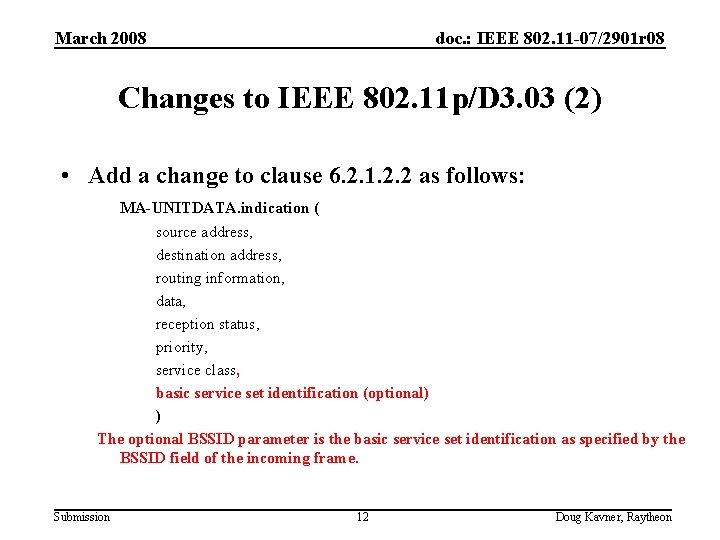 March 2008

doc.: IEEE 802.11-07/2901r08

Changes to IEEE 802.11p/D3.03 (2)

• Add a change to clause 6.2.1.2.2 as follows:

MA-UNITDATA.indication (
source address,
destination address,
routing information,
data,
reception status,
priority,
service class,
basic service set identification (optional)
)

The optional BSSID parameter is the basic service set identification as specified by the BSSID field of the incoming frame.

Submission

12

Doug Kavner, Raytheon